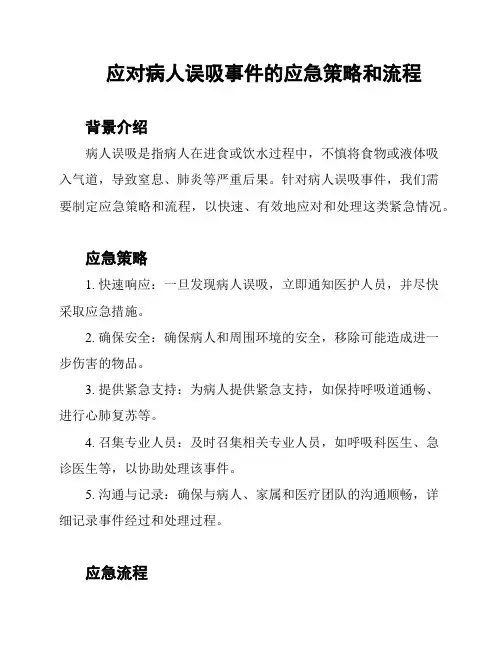 应对病人误吸事件的应急策略和流程

背景介绍

病人误吸是指病人在进食或饮水过程中，不慎将食物或液体吸入气道，导致窒息、肺炎等严重后果。针对病人误吸事件，我们需要制定应急策略和流程，以快速、有效地应对和处理这类紧急情况。

应急策略

1. 快速响应：一旦发现病人误吸，立即通知医护人员，并尽快采取应急措施。

2. 确保安全：确保病人和周围环境的安全，移除可能造成进一步伤害的物品。

3. 提供紧急支持：为病人提供紧急支持，如保持呼吸道通畅、进行心肺复苏等。

4. 召集专业人员：及时召集相关专业人员，如呼吸科医生、急诊医生等，以协助处理该事件。

5. 沟通与记录：确保与病人、家属和医疗团队的沟通顺畅，详细记录事件经过和处理过程。

应急流程